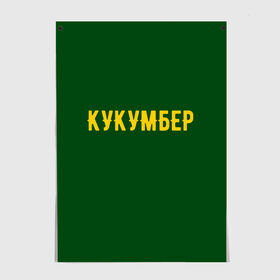 КУКУМБЕР